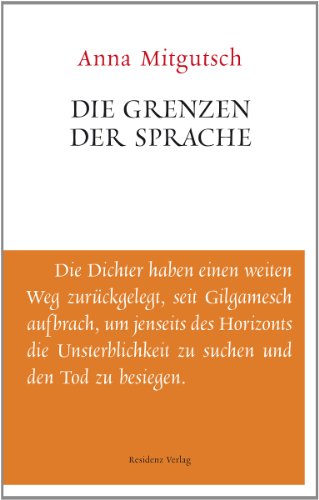 Anna Mitgutsch

DIE GRENZEN DER SPRACHE

Die Dichter haben einen weiten Weg zurückgelegt, seit Gilgamesch aufbrach, um jenseits des Horizonts die Unsterblichkeit zu suchen und den Tod zu besiegen.

Residenz Verlag